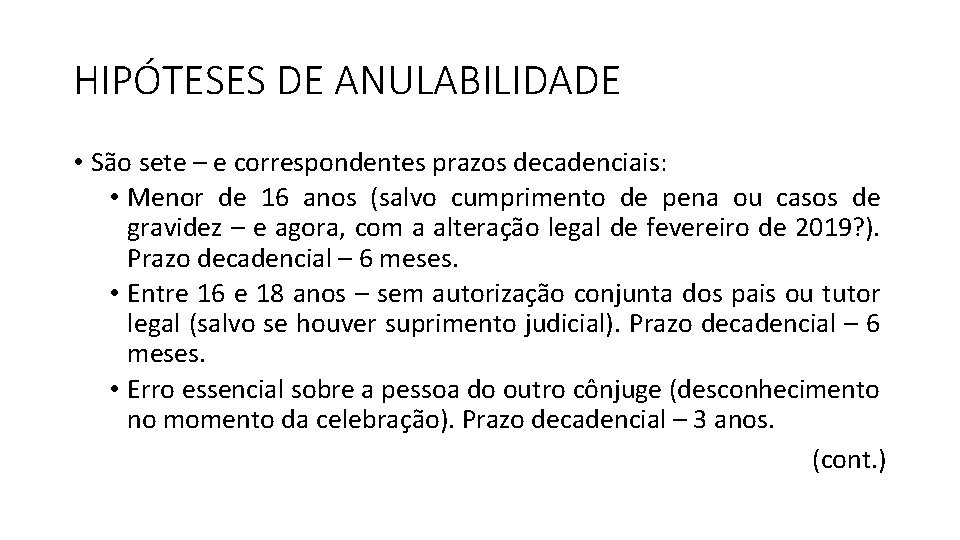 HIPÓTESES DE ANULABILIDADE

• São sete – e correspondentes prazos decadenciais:

• Menor de 16 anos (salvo cumprimento de pena ou casos de gravidez – e agora, com a alteração legal de fevereiro de 2019?). Prazo decadencial – 6 meses.

• Entre 16 e 18 anos – sem autorização conjunta dos pais ou tutor legal (salvo se houver suprimento judicial). Prazo decadencial – 6 meses.

• Erro essencial sobre a pessoa do outro cônjuge (desconhecimento no momento da celebração). Prazo decadencial – 3 anos.

(cont.)